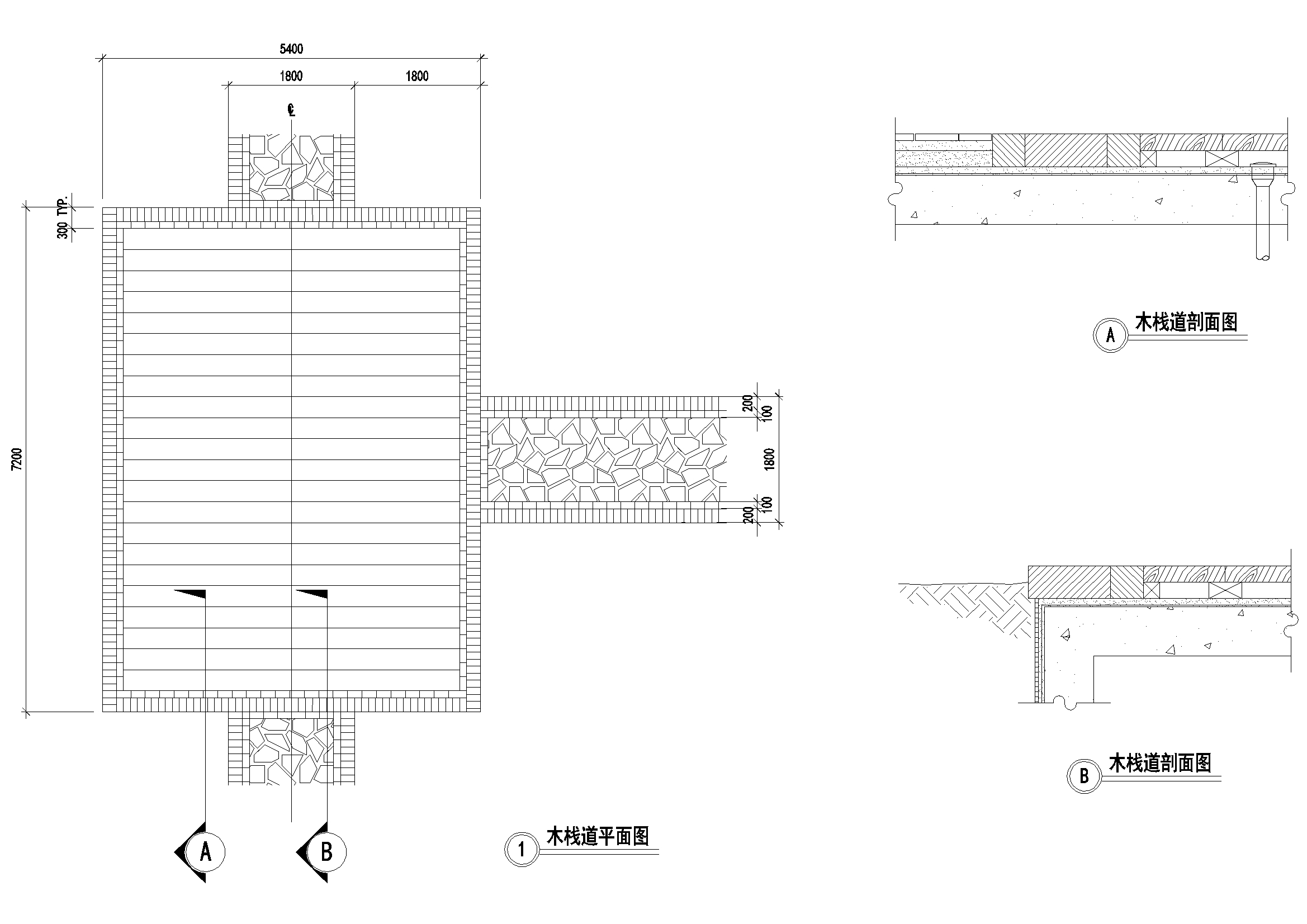 5400

1800

1800

℄

300 TYP.

7200

200

100

1800

100

200

A

B

1 木栈道平面图

A 木栈道剖面图

B 木栈道剖面图